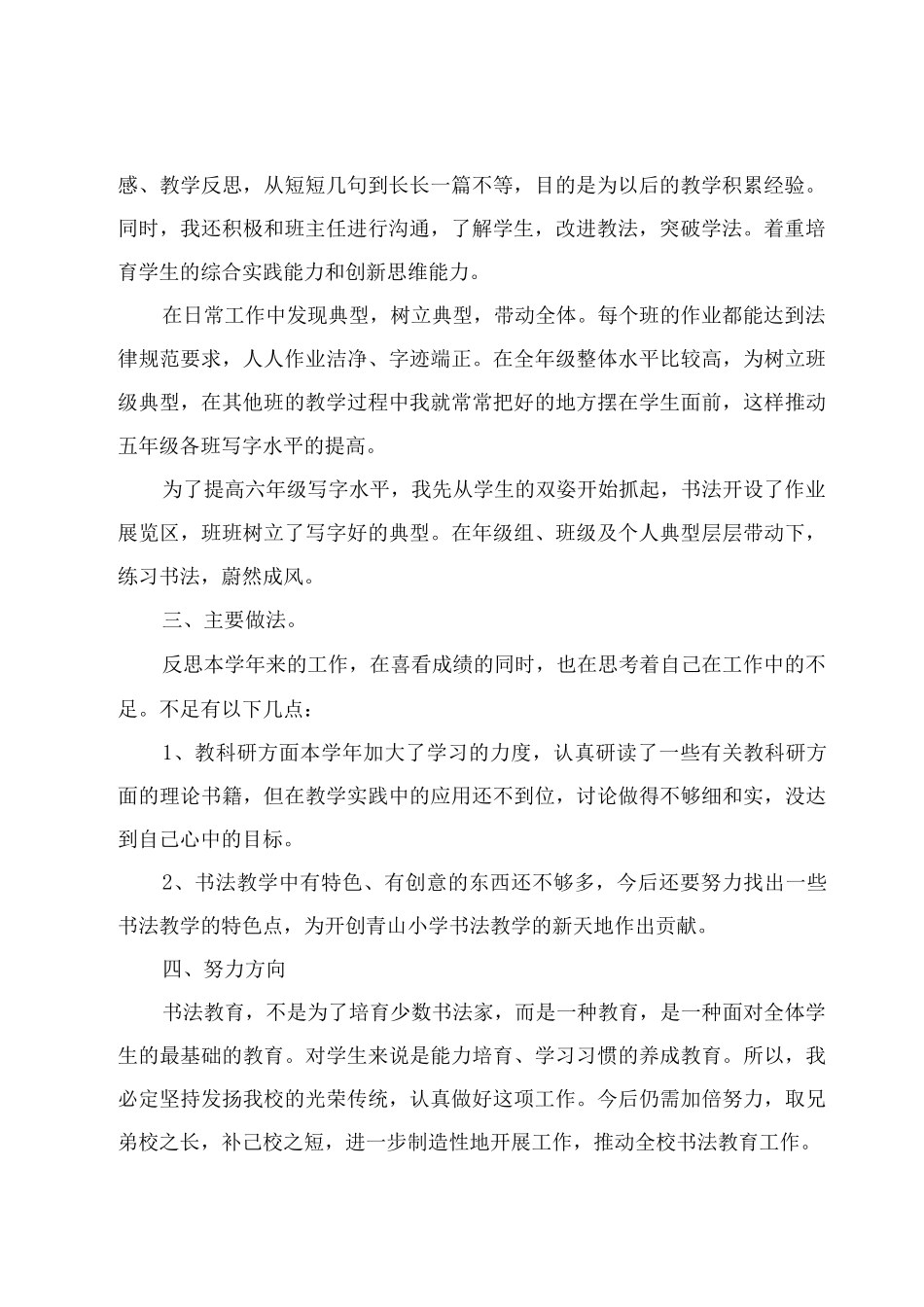 感、教学反思，从短短几句到长长一篇不等，目的是为以后的教学积累经验。同时，我还积极和班主任进行沟通，了解学生，改进教法，突破学法。着重培育学生的综合实践能力和创新思维能力。

在日常工作中发现典型，树立典型，带动全体。每个班的作业都能达到法律规范要求，人人作业洁净、字迹端正。在全年级整体水平比较高，为树立班级典型，在其他班的教学过程中我就常常把好的地方摆在学生面前，这样推动五年级各班写字水平的提高。

为了提高六年级写字水平，我先从学生的双姿开始抓起，书法开设了作业展览区，班班树立了写字好的典型。在年级组、班级及个人典型层层带动下，练习书法，蔚然成风。

三、主要做法。

反思本学年来的工作，在喜看成绩的同时，也在思考着自己在工作中的不足。不足有以下几点：

1、教科研方面本学年加大了学习的力度，认真研读了一些有关教科研方面的理论书籍，但在教学实践中的应用还不到位，讨论做得不够细和实，没达到自己心中的目标。

2、书法教学中有特色、有创意的东西还不够多，今后还要努力找出一些书法教学的特色点，为开创青山小学书法教学的新天地作出贡献。

四、努力方向

书法教育，不是为了培育少数书法家，而是一种教育，是一种面对全体学生的最基础的教育。对学生来说是能力培育、学习习惯的养成教育。所以，我必定坚持发扬我校的光荣传统，认真做好这项工作。今后仍需加倍努力，取兄弟校之长，补己校之短，进一步制造性地开展工作，推动全校书法教育工作。